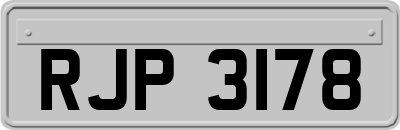 RJP 3178